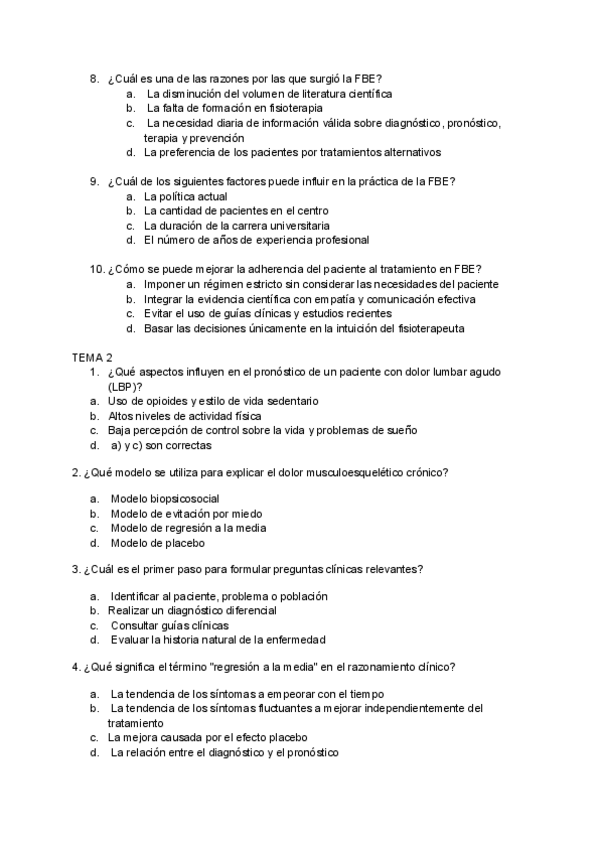 8. ¿Cuál es una de las razones por las que surgió la FBE?
a. La disminución del volumen de literatura científica
b. La falta de formación en fisioterapia
c. La necesidad diaria de información válida sobre diagnóstico, pronóstico, terapia y prevención
d. La preferencia de los pacientes por tratamientos alternativos

9. ¿Cuál de los siguientes factores puede influir en la práctica de la FBE?
a. La política actual
b. La cantidad de pacientes en el centro
c. La duración de la carrera universitaria
d. El número de años de experiencia profesional

10. ¿Cómo se puede mejorar la adherencia del paciente al tratamiento en FBE?
a. Imponer un régimen estricto sin considerar las necesidades del paciente
b. Integrar la evidencia científica con empatía y comunicación efectiva
c. Evitar el uso de guías clínicas y estudios recientes
d. Basar las decisiones únicamente en la intuición del fisioterapeuta

TEMA 2
1. ¿Qué aspectos influyen en el pronóstico de un paciente con dolor lumbar agudo (LBP)?
a. Uso de opioides y estilo de vida sedentario
b. Altos niveles de actividad física
c. Baja percepción de control sobre la vida y problemas de sueño
d. a) y c) son correctas

2. ¿Qué modelo se utiliza para explicar el dolor musculoesquelético crónico?

a. Modelo biopsicosocial
b. Modelo de evitación por miedo
c. Modelo de regresión a la media
d. Modelo de placebo

3. ¿Cuál es el primer paso para formular preguntas clínicas relevantes?

a. Identificar al paciente, problema o población
b. Realizar un diagnóstico diferencial
c. Consultar guías clínicas
d. Evaluar la historia natural de la enfermedad

4. ¿Qué significa el término "regresión a la media" en el razonamiento clínico?

a. La tendencia de los síntomas a empeorar con el tiempo
b. La tendencia de los síntomas fluctuantes a mejorar independientemente del tratamiento
c. La mejora causada por el efecto placebo
d. La relación entre el diagnóstico y el pronóstico